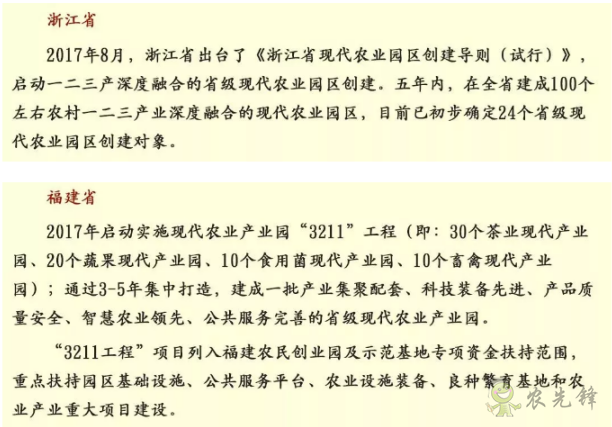 浙江省

2017年8月，浙江省出台了《浙江省现代农业园区创建导则（试行）》，启动一二三产深度融合的省级现代农业园区创建。五年内，在全省建成100个左右农村一二三产业深度融合的现代农业园区，目前已初步确定24个省级现代农业园区创建对象。

福建省

2017年启动实施现代农业产业园“3211”工程（即：30个茶业现代产业园、20个蔬果现代产业园、10个食用菌现代产业园、10个畜禽现代产业园）；通过3-5年集中打造，建成一批产业集聚配套、科技装备先进、产品质量安全、智慧农业领先、公共服务完善的省级现代农业产业园。

“3211工程”项目列入福建农民创业园及示范基地专项资金扶持范围，重点扶持园区基础设施、公共服务平台、农业设施装备、良种繁育基地和农业产业重大项目建设。

农先锋